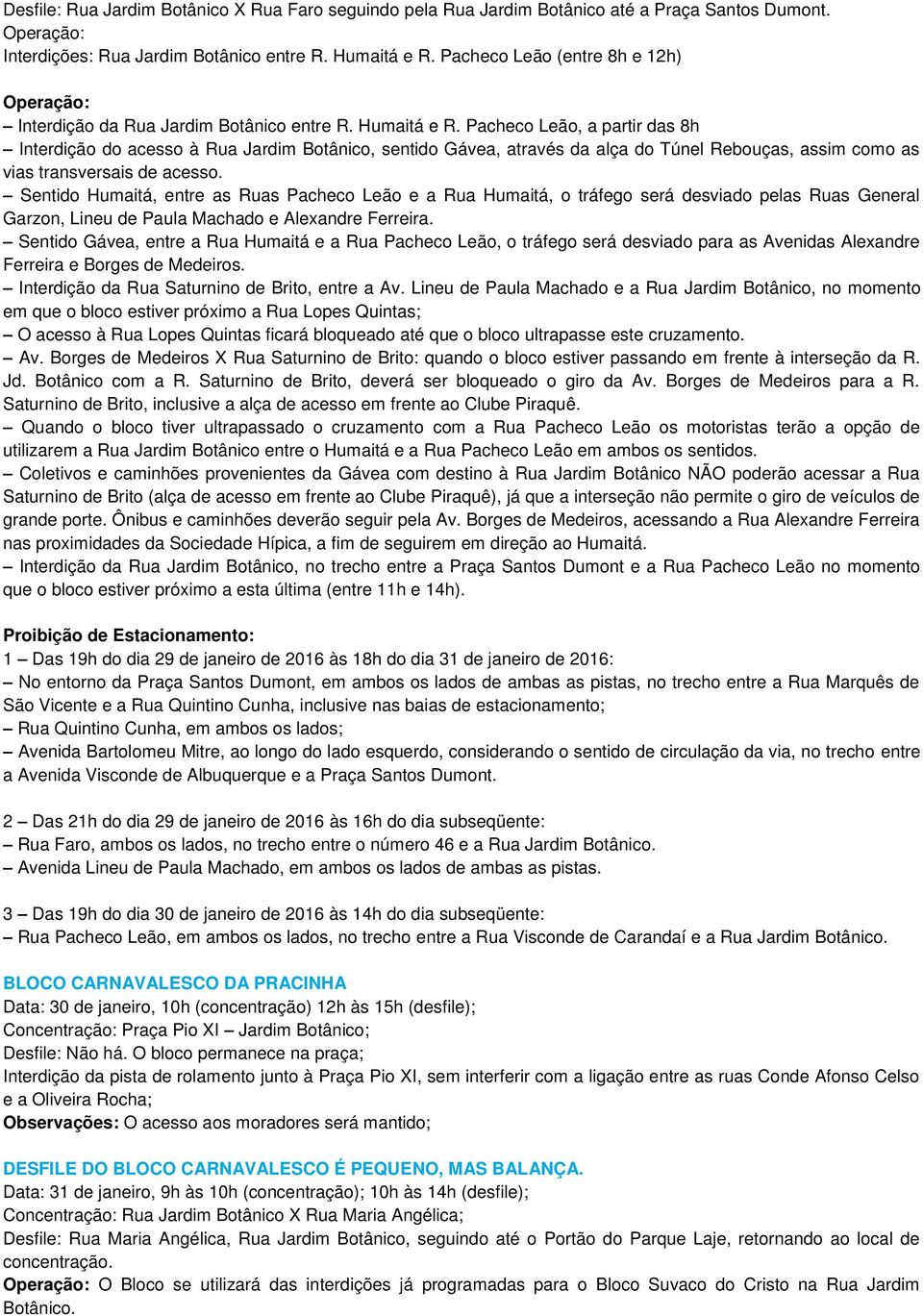 Desfile: Rua Jardim Botânico X Rua Faro seguindo pela Rua Jardim Botânico até a Praça Santos Dumont.
Operação:
Interdições: Rua Jardim Botânico entre R. Humaitá e R. Pacheco Leão (entre 8h e 12h)

Operação:
– Interdição da Rua Jardim Botânico entre R. Humaitá e R. Pacheco Leão, a partir das 8h
– Interdição do acesso à Rua Jardim Botânico, sentido Gávea, através da alça do Túnel Rebouças, assim como as vias transversais de acesso.
– Sentido Humaitá, entre as Ruas Pacheco Leão e a Rua Humaitá, o tráfego será desviado pelas Ruas General Garzon, Lineu de Paula Machado e Alexandre Ferreira.
– Sentido Gávea, entre a Rua Humaitá e a Rua Pacheco Leão, o tráfego será desviado para as Avenidas Alexandre Ferreira e Borges de Medeiros.
– Interdição da Rua Saturnino de Brito, entre a Av. Lineu de Paula Machado e a Rua Jardim Botânico, no momento em que o bloco estiver próximo a Rua Lopes Quintas;
– O acesso à Rua Lopes Quintas ficará bloqueado até que o bloco ultrapasse este cruzamento.
– Av. Borges de Medeiros X Rua Saturnino de Brito: quando o bloco estiver passando em frente à interseção da R. Jd. Botânico com a R. Saturnino de Brito, deverá ser bloqueado o giro da Av. Borges de Medeiros para a R. Saturnino de Brito, inclusive a alça de acesso em frente ao Clube Piraquê.
– Quando o bloco tiver ultrapassado o cruzamento com a Rua Pacheco Leão os motoristas terão a opção de utilizarem a Rua Jardim Botânico entre o Humaitá e a Rua Pacheco Leão em ambos os sentidos.
– Coletivos e caminhões provenientes da Gávea com destino à Rua Jardim Botânico NÃO poderão acessar a Rua Saturnino de Brito (alça de acesso em frente ao Clube Piraquê), já que a interseção não permite o giro de veículos de grande porte. Ônibus e caminhões deverão seguir pela Av. Borges de Medeiros, acessando a Rua Alexandre Ferreira nas proximidades da Sociedade Hípica, a fim de seguirem em direção ao Humaitá.
– Interdição da Rua Jardim Botânico, no trecho entre a Praça Santos Dumont e a Rua Pacheco Leão no momento que o bloco estiver próximo a esta última (entre 11h e 14h).

Proibição de Estacionamento:
1 – Das 19h do dia 29 de janeiro de 2016 às 18h do dia 31 de janeiro de 2016:
– No entorno da Praça Santos Dumont, em ambos os lados de ambas as pistas, no trecho entre a Rua Marquês de São Vicente e a Rua Quintino Cunha, inclusive nas baias de estacionamento;
– Rua Quintino Cunha, em ambos os lados;
– Avenida Bartolomeu Mitre, ao longo do lado esquerdo, considerando o sentido de circulação da via, no trecho entre a Avenida Visconde de Albuquerque e a Praça Santos Dumont.

2 – Das 21h do dia 29 de janeiro de 2016 às 16h do dia subseqüente:
– Rua Faro, ambos os lados, no trecho entre o número 46 e a Rua Jardim Botânico.
– Avenida Lineu de Paula Machado, em ambos os lados de ambas as pistas.

3 – Das 19h do dia 30 de janeiro de 2016 às 14h do dia subseqüente:
– Rua Pacheco Leão, em ambos os lados, no trecho entre a Rua Visconde de Carandaí e a Rua Jardim Botânico.

BLOCO CARNAVALESCO DA PRACINHA
Data: 30 de janeiro, 10h (concentração) 12h às 15h (desfile);
Concentração: Praça Pio XI – Jardim Botânico;
Desfile: Não há. O bloco permanece na praça;
Interdição da pista de rolamento junto à Praça Pio XI, sem interferir com a ligação entre as ruas Conde Afonso Celso e a Oliveira Rocha;
Observações: O acesso aos moradores será mantido;

DESFILE DO BLOCO CARNAVALESCO É PEQUENO, MAS BALANÇA.
Data: 31 de janeiro, 9h às 10h (concentração); 10h às 14h (desfile);
Concentração: Rua Jardim Botânico X Rua Maria Angélica;
Desfile: Rua Maria Angélica, Rua Jardim Botânico, seguindo até o Portão do Parque Laje, retornando ao local de concentração.
Operação: O Bloco se utilizará das interdições já programadas para o Bloco Suvaco do Cristo na Rua Jardim Botânico.